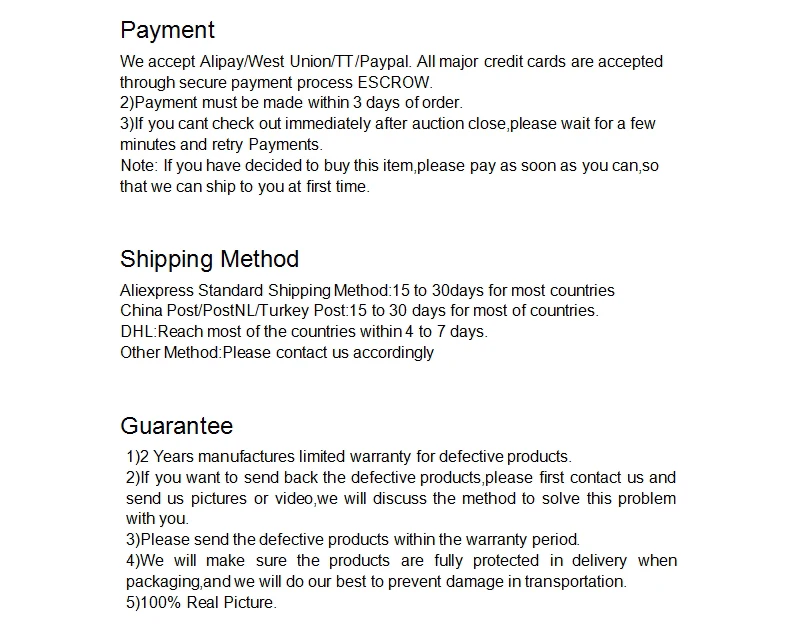 Payment

We accept Alipay/West Union/TT/Paypal. All major credit cards are accepted through secure payment process ESCROW.
2)Payment must be made within 3 days of order.
3)If you cant check out immediately after auction close,please wait for a few minutes and retry Payments.
Note: If you have decided to buy this item,please pay as soon as you can,so that we can ship to you at first time.

Shipping Method

Aliexpress Standard Shipping Method:15 to 30days for most countries
China Post/PostNL/Turkey Post:15 to 30 days for most of countries.
DHL:Reach most of the countries within 4 to 7 days.
Other Method:Please contact us accordingly

Guarantee

1)2 Years manufactures limited warranty for defective products.
2)If you want to send back the defective products,please first contact us and send us pictures or video,we will discuss the method to solve this problem with you.
3)Please send the defective products within the warranty period.
4)We will make sure the products are fully protected in delivery when packaging,and we will do our best to prevent damage in transportation.
5)100% Real Picture.